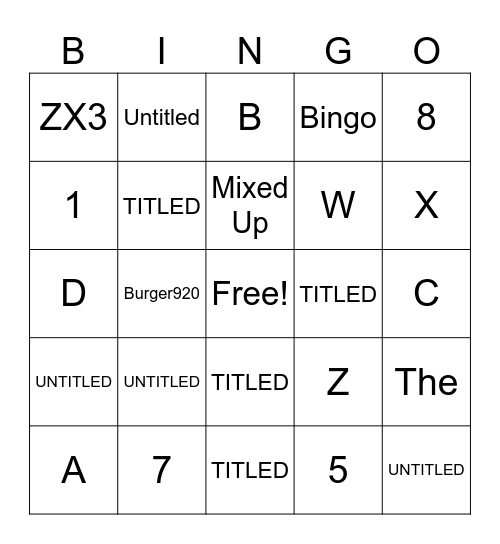 | B | I | N | G | O |
|---|---|---|---|---|
| ZX3 | Untitled | B | Bingo | 8 |
| 1 | TITLED | Mixed Up | W | X |
| D | Burger920 | Free! | TITLED | C |
| UNTITLED | UNTITLED | TITLED | Z | The |
| A | 7 | TITLED | 5 | UNTITLED |